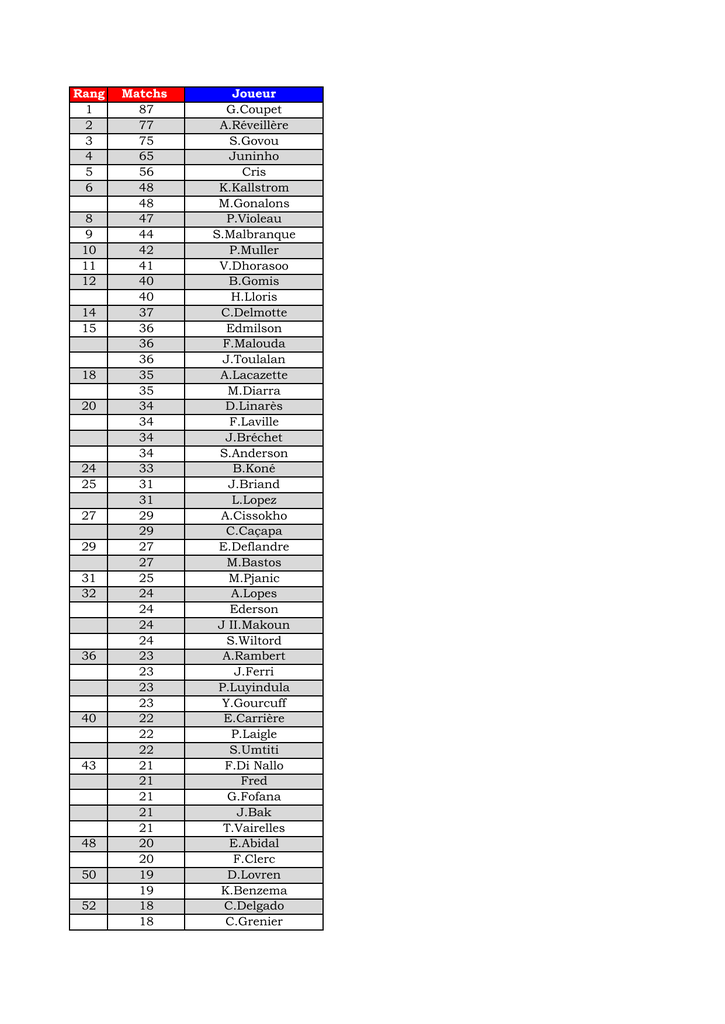 | Rang | Matchs | Joueur |
|---|---|---|
| 1 | 87 | G.Coupet |
| 2 | 77 | A.Réveillère |
| 3 | 75 | S.Govou |
| 4 | 65 | Juninho |
| 5 | 56 | Cris |
| 6 | 48 | K.Kallstrom |
|  | 48 | M.Gonalons |
| 8 | 47 | P.Violeau |
| 9 | 44 | S.Malbranque |
| 10 | 42 | P.Muller |
| 11 | 41 | V.Dhorasoo |
| 12 | 40 | B.Gomis |
|  | 40 | H.Lloris |
| 14 | 37 | C.Delmotte |
| 15 | 36 | Edmilson |
|  | 36 | F.Malouda |
|  | 36 | J.Toulalan |
| 18 | 35 | A.Lacazette |
|  | 35 | M.Diarra |
| 20 | 34 | D.Linarès |
|  | 34 | F.Laville |
|  | 34 | J.Bréchet |
|  | 34 | S.Anderson |
| 24 | 33 | B.Koné |
| 25 | 31 | J.Briand |
|  | 31 | L.Lopez |
| 27 | 29 | A.Cissokho |
|  | 29 | C.Caçapa |
| 29 | 27 | E.Deflandre |
|  | 27 | M.Bastos |
| 31 | 25 | M.Pjanic |
| 32 | 24 | A.Lopes |
|  | 24 | Ederson |
|  | 24 | J II.Makoun |
|  | 24 | S.Wiltord |
| 36 | 23 | A.Rambert |
|  | 23 | J.Ferri |
|  | 23 | P.Luyindula |
|  | 23 | Y.Gourcuff |
| 40 | 22 | E.Carrière |
|  | 22 | P.Laigle |
|  | 22 | S.Umtiti |
| 43 | 21 | F.Di Nallo |
|  | 21 | Fred |
|  | 21 | G.Fofana |
|  | 21 | J.Bak |
|  | 21 | T.Vairelles |
| 48 | 20 | E.Abidal |
|  | 20 | F.Clerc |
| 50 | 19 | D.Lovren |
|  | 19 | K.Benzema |
| 52 | 18 | C.Delgado |
|  | 18 | C.Grenier |